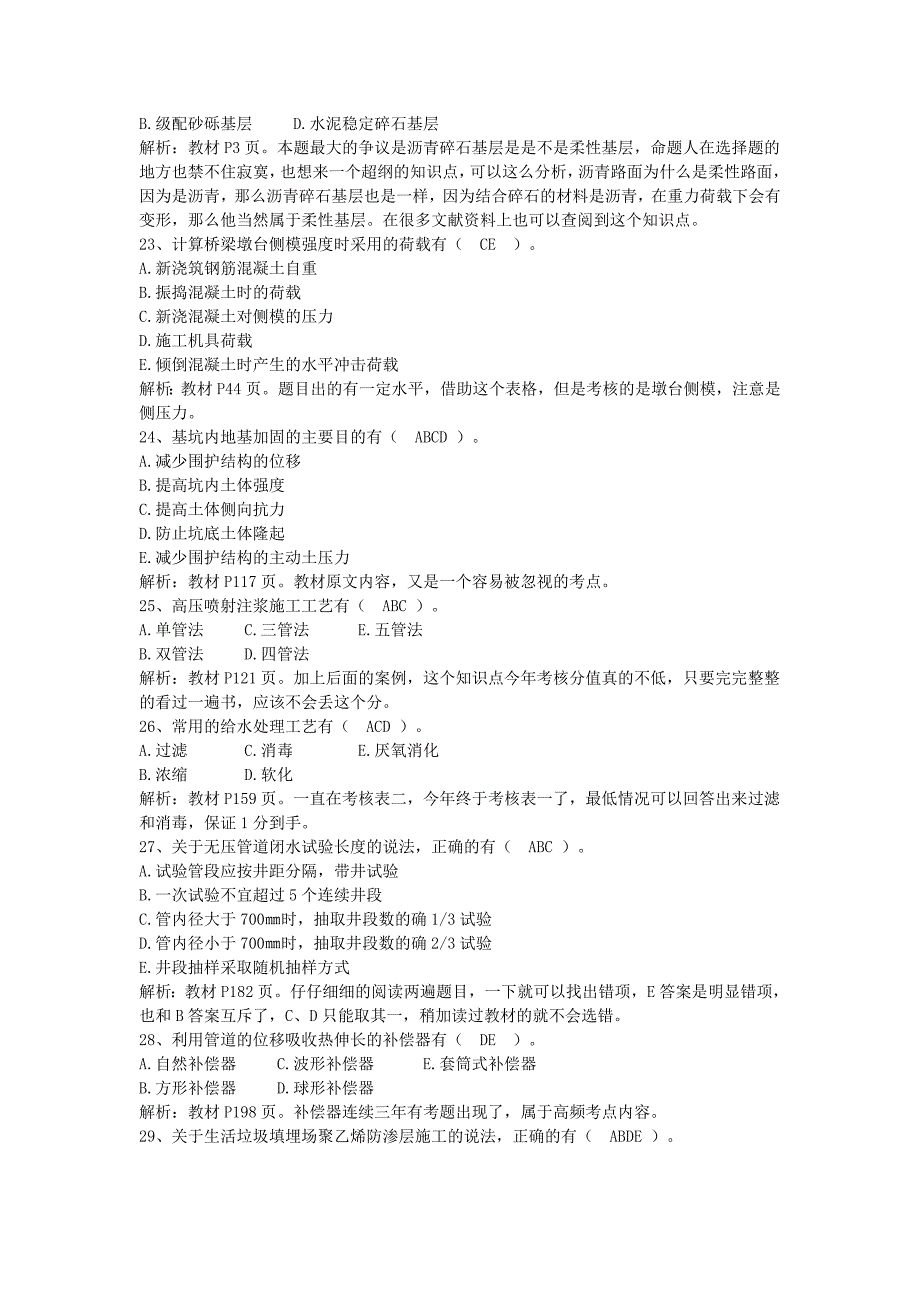 B.级配砂砾基层　　D.水泥稳定碎石基层
解析：教材 P3 页。本题最大的争议是沥青碎石基层是是不是柔性基层，命题人在选择题的地方也禁不住寂寞，也想来一个超纲的知识点，可以这么分析，沥青路面为什么是柔性路面，因为是沥青，那么沥青碎石基层也是一样，因为结合碎石的材料是沥青，在重力荷载下会有变形，那么他当然属于柔性基层。在很多文献资料上也可以查阅到这个知识点。
23、计算桥梁墩台侧模强度时采用的荷载有（　CE　）。
A.新浇筑钢筋混凝土自重
B.振捣混凝土时的荷载
C.新浇混凝土对侧模的压力
D.施工机具荷载
E.倾倒混凝土时产生的水平冲击荷载
解析：教材 P44 页。题目出的有一定水平，借助这个表格，但是考核的是墩台侧模，注意是侧压力。
24、基坑内地基加固的主要目的有（　ABCD　）。
A.减少围护结构的位移
B.提高坑内土体强度
C.提高土体侧向抗力
D.防止坑底土体隆起
E.减少围护结构的主动土压力
解析：教材 P117 页。教材原文内容，又是一个容易被忽视的考点。
25、高压喷射注浆施工工艺有（　ABC　）。
A.单管法　　C.三管法　　E.五管法
B.双管法　　D.四管法
解析：教材 P121 页。加上后面的案例，这个知识点今年考核分值真的不低，只要完完整整的看过一遍书，应该不会丢这个分。
26、常用的给水处理工艺有（　ACD　）。
A.过滤　　C.消毒　　E.厌氧消化
B.浓缩　　D.软化
解析：教材 P159 页。一直在考核表二，今年终于考核表一了，最低情况可以回答出来过滤和消毒，保证 1 分到手。
27、关于无压管道闭水试验长度的说法，正确的有（　ABC　）。
A.试验管段应按井距分隔，带井试验
B.一次试验不宜超过 5 个连续井段
C.管内径大于 700mm时，抽取井段数的确 1/3 试验
D.管内径小于 700mm时，抽取井段数的确 2/3 试验
E.井段抽样采取随机抽样方式
解析：教材 P182 页。仔仔细细的阅读两遍题目，一下就可以找出错项，E 答案是明显错项，也和 B 答案互斥了，C、D 只能取其一，稍加读过教材的就不会选错。
28、利用管道的位移吸收热伸长的补偿器有（　DE　）。
A.自然补偿器　　C.波形补偿器　　E.套筒式补偿器
B.方形补偿器　　D.球形补偿器
解析：教材 P198 页。补偿器连续三年有考题出现了，属于高频考点内容。
29、关于生活垃圾填埋场聚乙烯防渗层施工的说法，正确的有（　ABDE　）。